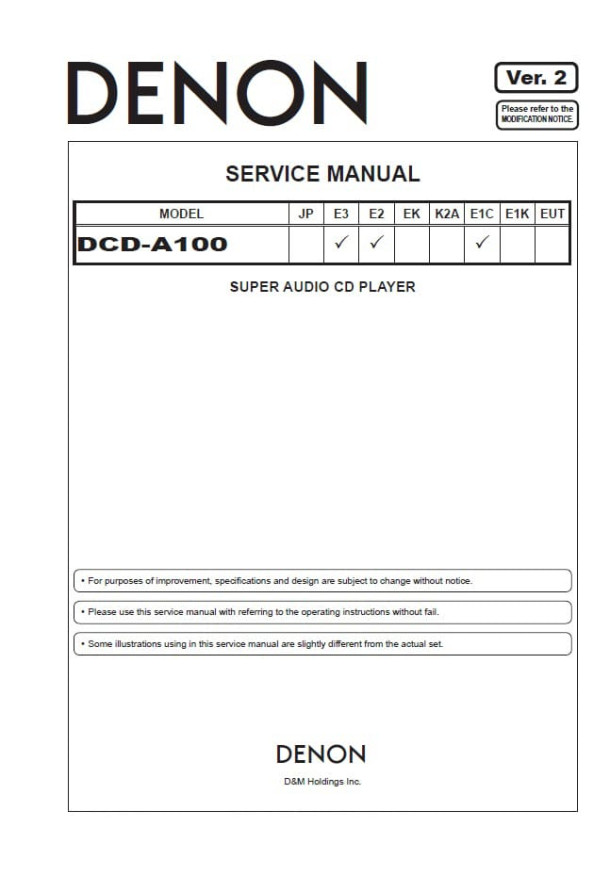 DENON

Ver. 2

Please refer to the MODIFICATION NOTICE.

SERVICE MANUAL

| MODEL | JP | E3 | E2 | EK | K2A | E1C | E1K | EUT |
|---|---|---|---|---|---|---|---|---|
| DCD-A100 |  | ✓ | ✓ |  |  | ✓ |  |  |

SUPER AUDIO CD PLAYER

• For purposes of improvement, specifications and design are subject to change without notice.

• Please use this service manual with referring to the operating instructions without fail.

• Some illustrations using in this service manual are slightly different from the actual set.

DENON

D&M Holdings Inc.